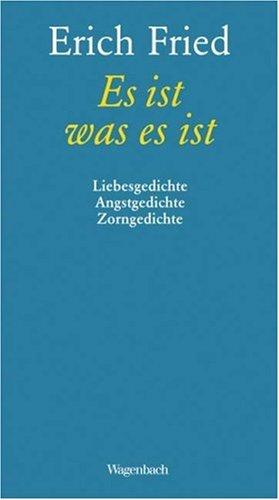 Erich Fried

Es ist
was es ist

Liebesgedichte
Angstgedichte
Zorngedichte

Wagenbach